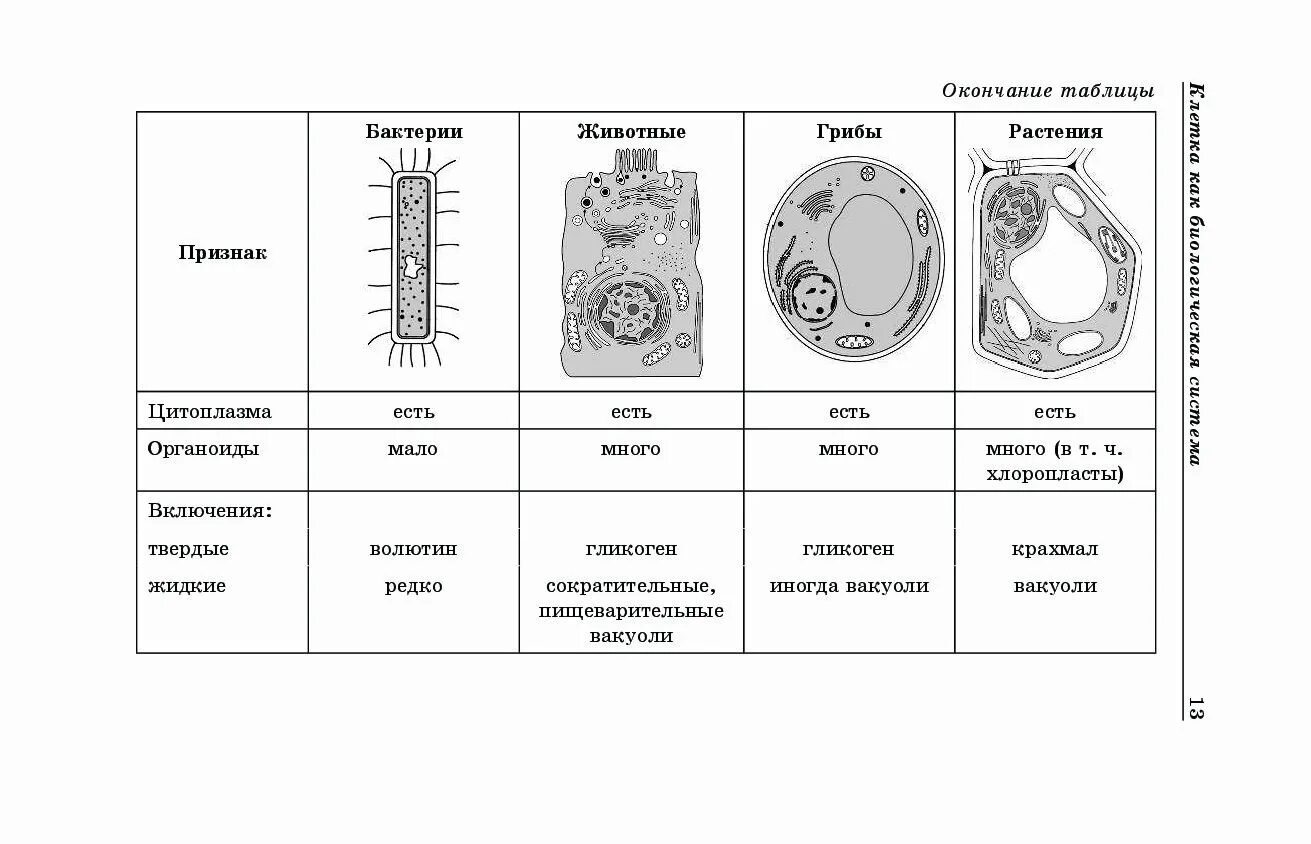 Окончание таблицы

| Признак | Бактерии | Животные | Грибы | Растения |
|---|---|---|---|---|
| Цитоплазма | есть | есть | есть | есть |
| Органоиды | мало | много | много | много (в т. ч. хлоропласты) |
| Включения: | | | | |
| твердые | волютин | гликоген | гликоген | крахмал |
| жидкие | редко | сократительные, пищеварительные вакуоли | иногда вакуоли | вакуоли |

Клетка как биологическая система

13